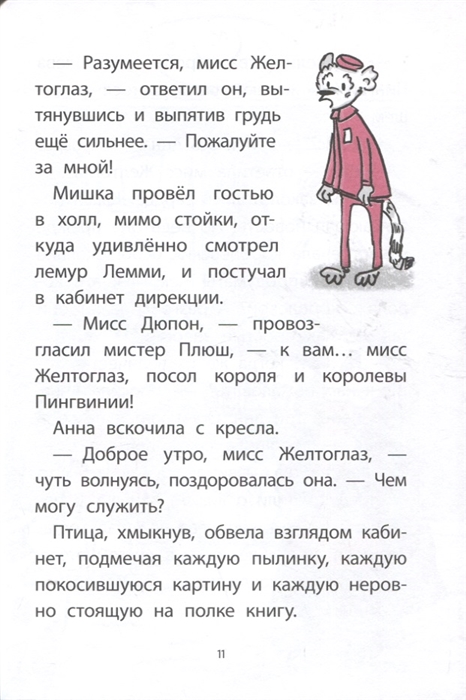 — Разумеется, мисс Желтоглаз, — ответил он, вытянувшись и выпятив грудь ещё сильнее. — Пожалуйте за мной!

Мишка провёл гостью в холл, мимо стойки, откуда удивлённо смотрел лемур Лемми, и постучал в кабинет дирекции.

— Мисс Дюпон, — провозгласил мистер Плюш, — к вам... мисс Желтоглаз, посол короля и королевы Пингвинии!

Анна вскочила с кресла.

— Доброе утро, мисс Желтоглаз, — чуть волнуясь, поздоровалась она. — Чем могу служить?

Птица, хмыкнув, обвела взглядом кабинет, подмечая каждую пылинку, каждую покосившуюся картину и каждую неровно стоящую на полке книгу.

11